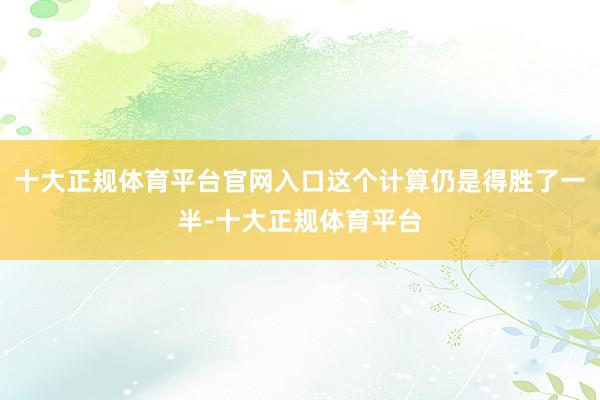 十大正规体育平台官网入口这个计算仍是得胜了一半-十大正规体育平台